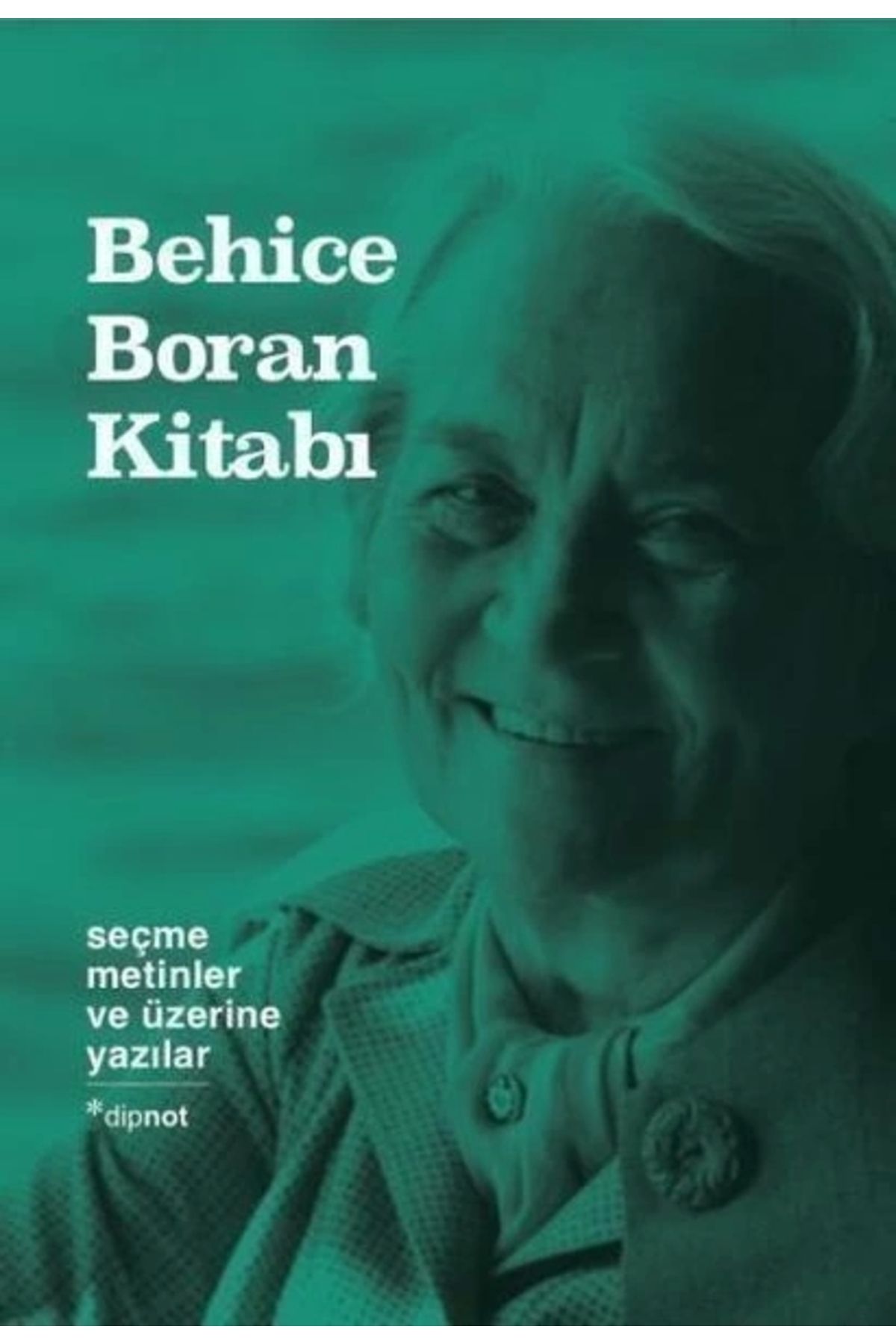 Behice Boran Kitabı

seçme metinler ve üzerine yazılar

*dipnot